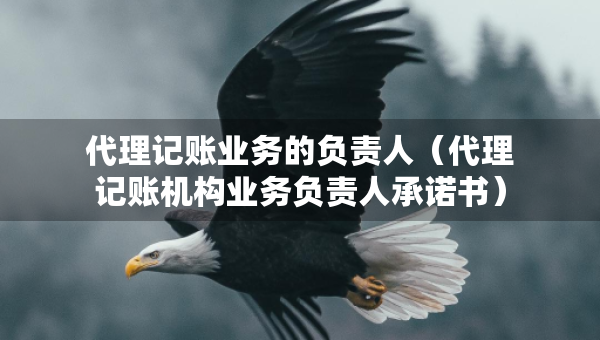 代理记账业务的负责人（代理记账机构业务负责人承诺书）